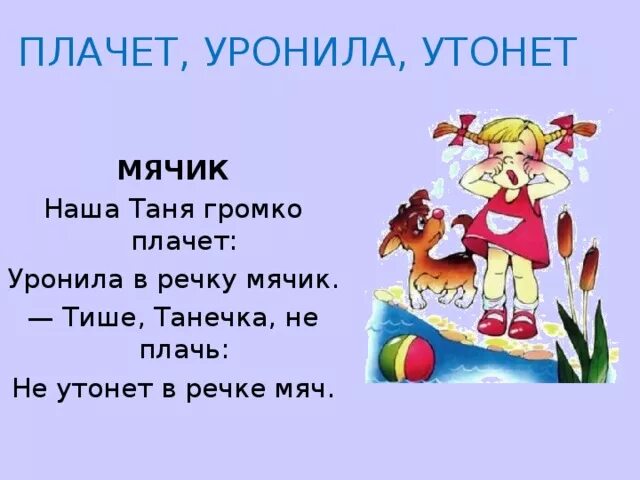 ПЛАЧЕТ, УРОНИЛА, УТОНЕТ

МЯЧИК

Наша Таня громко плачет:
Уронила в речку мячик.
— Тише, Танечка, не плачь:
Не утонет в речке мяч.